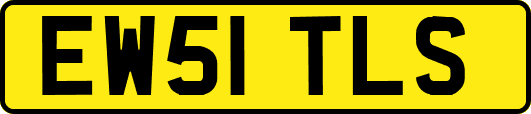 EW51 TLS